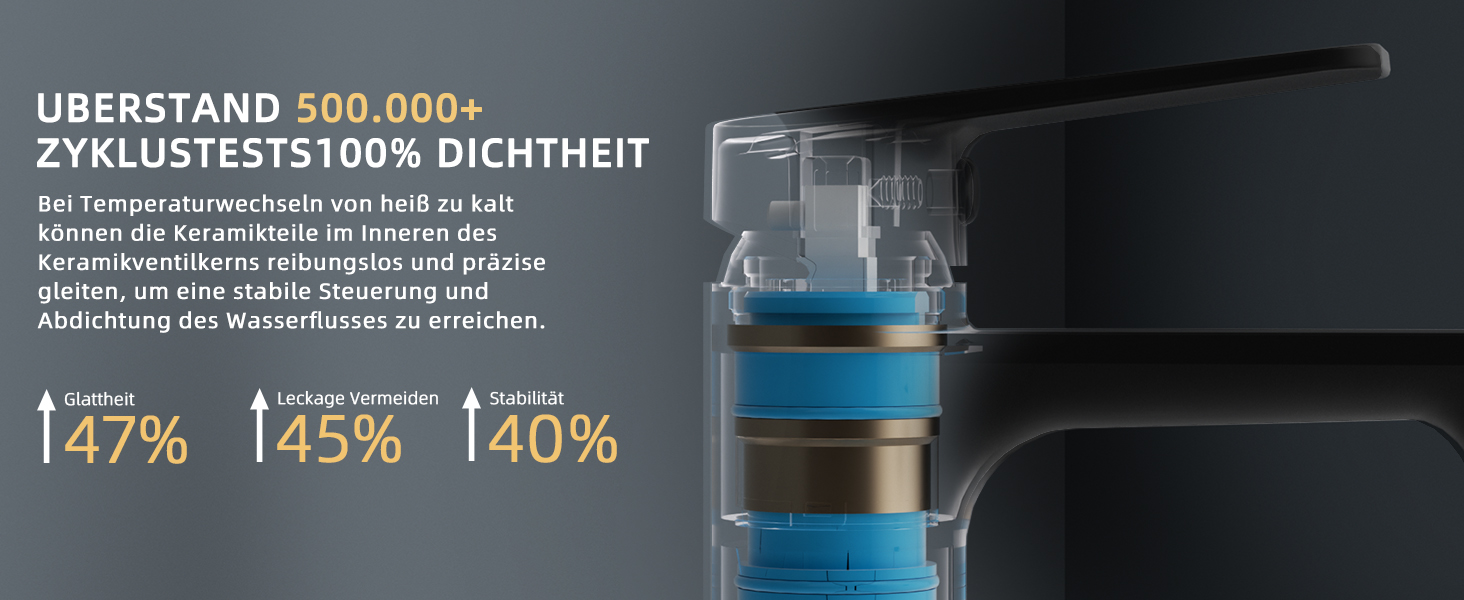 UBERSTAND 500.000+
ZYKLUSTESTS100% DICHTHEIT

Bei Temperaturwechseln von heiß zu kalt können die Keramikteile im Inneren des Keramikventilkerns reibungslos und präzise gleiten, um eine stabile Steuerung und Abdichtung des Wasserflusses zu erreichen.

Glattheit
47%

Leckage Vermeiden
45%

Stabilität
40%